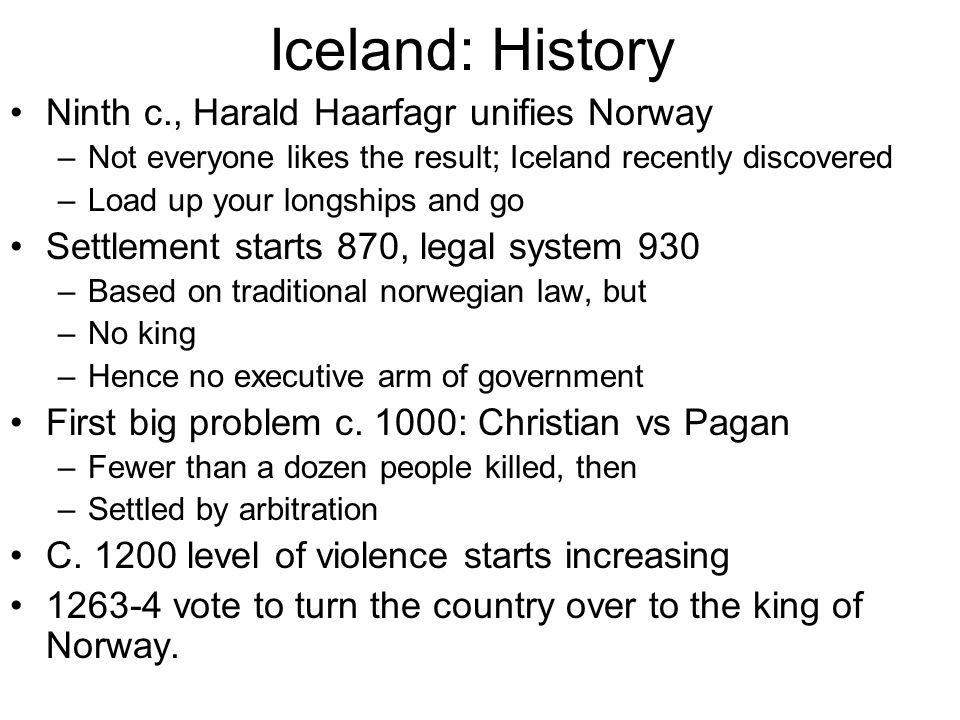 Iceland: History

• Ninth c., Harald Haarfagr unifies Norway
– Not everyone likes the result; Iceland recently discovered
– Load up your longships and go

• Settlement starts 870, legal system 930
– Based on traditional norwegian law, but
– No king
– Hence no executive arm of government

• First big problem c. 1000: Christian vs Pagan
– Fewer than a dozen people killed, then
– Settled by arbitration

• C. 1200 level of violence starts increasing

• 1263-4 vote to turn the country over to the king of Norway.